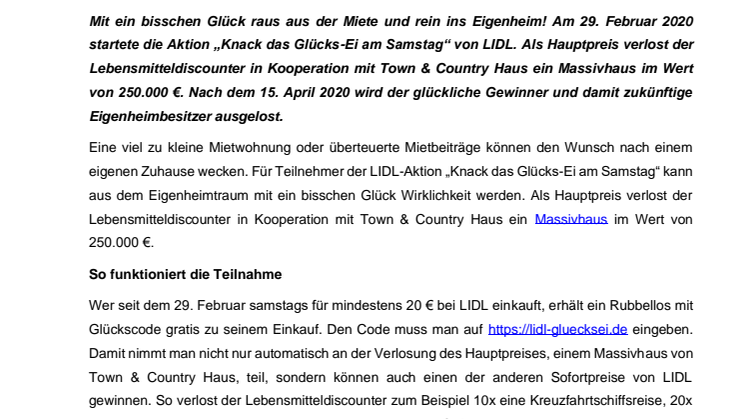 Mit ein bisschen Glück raus aus der Miete und rein ins Eigenheim! Am 29. Februar 2020 startete die Aktion „Knack das Glücks-Ei am Samstag“ von LIDL. Als Hauptpreis verlost der Lebensmitteldiscounter in Kooperation mit Town & Country Haus ein Massivhaus im Wert von 250.000 €. Nach dem 15. April 2020 wird der glückliche Gewinner und damit zukünftige Eigenheimbesitzer ausgelost.

Eine viel zu kleine Mietwohnung oder überteuerte Mietbeiträge können den Wunsch nach einem eigenen Zuhause wecken. Für Teilnehmer der LIDL-Aktion „Knack das Glücks-Ei am Samstag“ kann aus dem Eigenheimtraum mit ein bisschen Glück Wirklichkeit werden. Als Hauptpreis verlost der Lebensmitteldiscounter in Kooperation mit Town & Country Haus ein Massivhaus im Wert von 250.000 €.

So funktioniert die Teilnahme

Wer seit dem 29. Februar samstags für mindestens 20 € bei LIDL einkauft, erhält ein Rubbellos mit Glückscode gratis zu seinem Einkauf. Den Code muss man auf https://lidl-gluecksei.de eingeben. Damit nimmt man nicht nur automatisch an der Verlosung des Hauptpreises, einem Massivhaus von Town & Country Haus, teil, sondern können auch einen der anderen Sofortpreise von LIDL gewinnen. So verlost der Lebensmitteldiscounter zum Beispiel 10x eine Kreuzfahrtschiffsreise, 20x